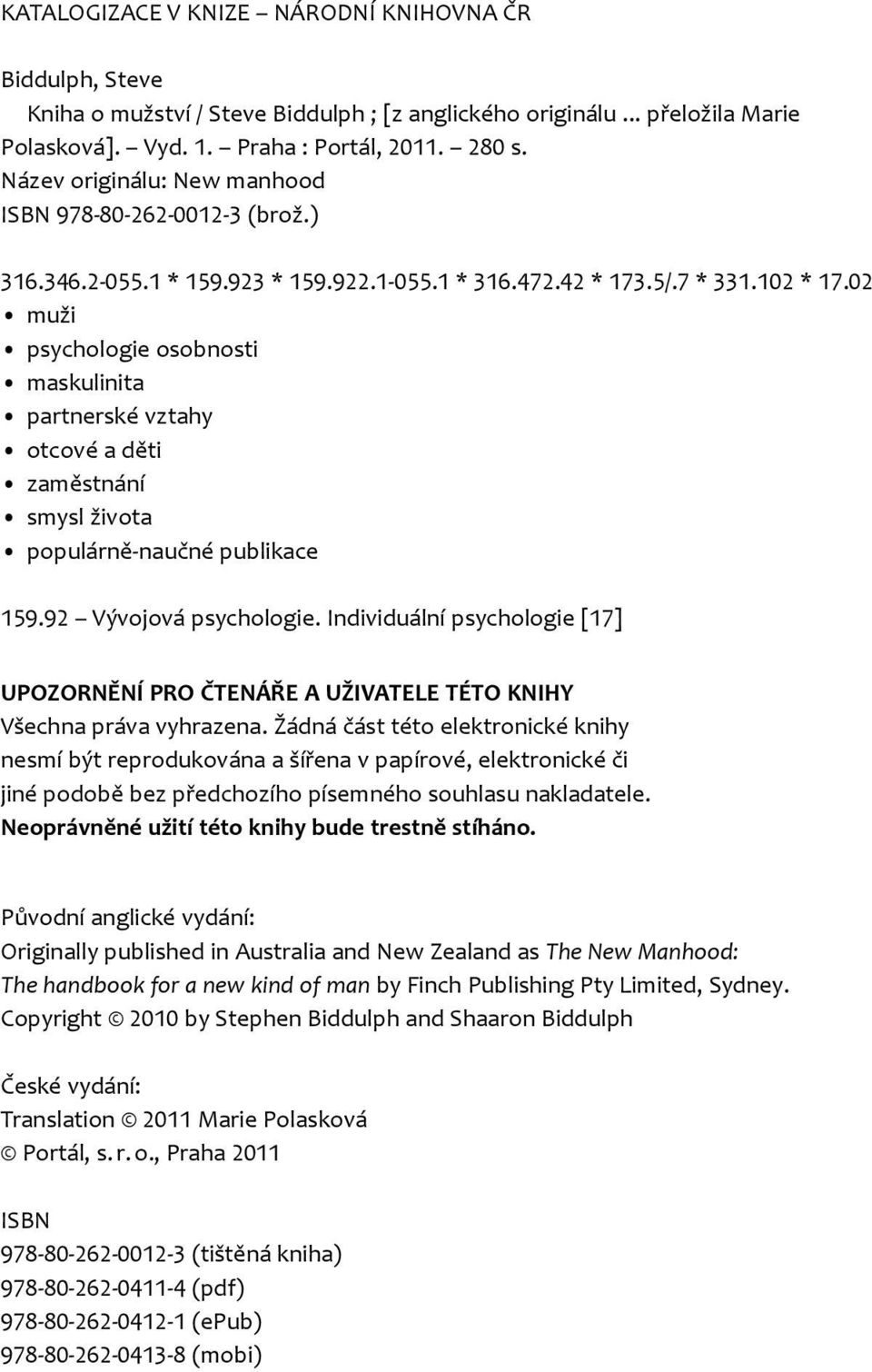 KATALOGIZACE V KNIZE – NÁRODNÍ KNIHOVNA ČR

Biddulph, Steve
Kniha o mužství / Steve Biddulph ; [z anglického originálu ... přeložila Marie Polasková]. – Vyd. 1. – Praha : Portál, 2011. – 280 s.
Název originálu: New manhood
ISBN 978-80-262-0012-3 (brož.)

316.346.2-055.1 * 159.923 * 159.922.1-055.1 * 316.472.42 * 173.5/.7 * 331.102 * 17.02
• muži
• psychologie osobnosti
• maskulinita
• partnerské vztahy
• otcové a děti
• zaměstnání
• smysl života
• populárně-naučné publikace

159.92 – Vývojová psychologie. Individuální psychologie [17]

UPOZORNĚNÍ PRO ČTENÁŘE A UŽIVATELE TÉTO KNIHY
Všechna práva vyhrazena. Žádná část této elektronické knihy nesmí být reprodukována a šířena v papírové, elektronické či jiné podobě bez předchozího písemného souhlasu nakladatele.
Neoprávněné užití této knihy bude trestně stíháno.

Původní anglické vydání:
Originally published in Australia and New Zealand as The New Manhood: The handbook for a new kind of man by Finch Publishing Pty Limited, Sydney.
Copyright © 2010 by Stephen Biddulph and Shaaron Biddulph

České vydání:
Translation © 2011 Marie Polasková
© Portál, s. r. o., Praha 2011

ISBN
978-80-262-0012-3 (tištěná kniha)
978-80-262-0411-4 (pdf)
978-80-262-0412-1 (ePub)
978-80-262-0413-8 (mobi)